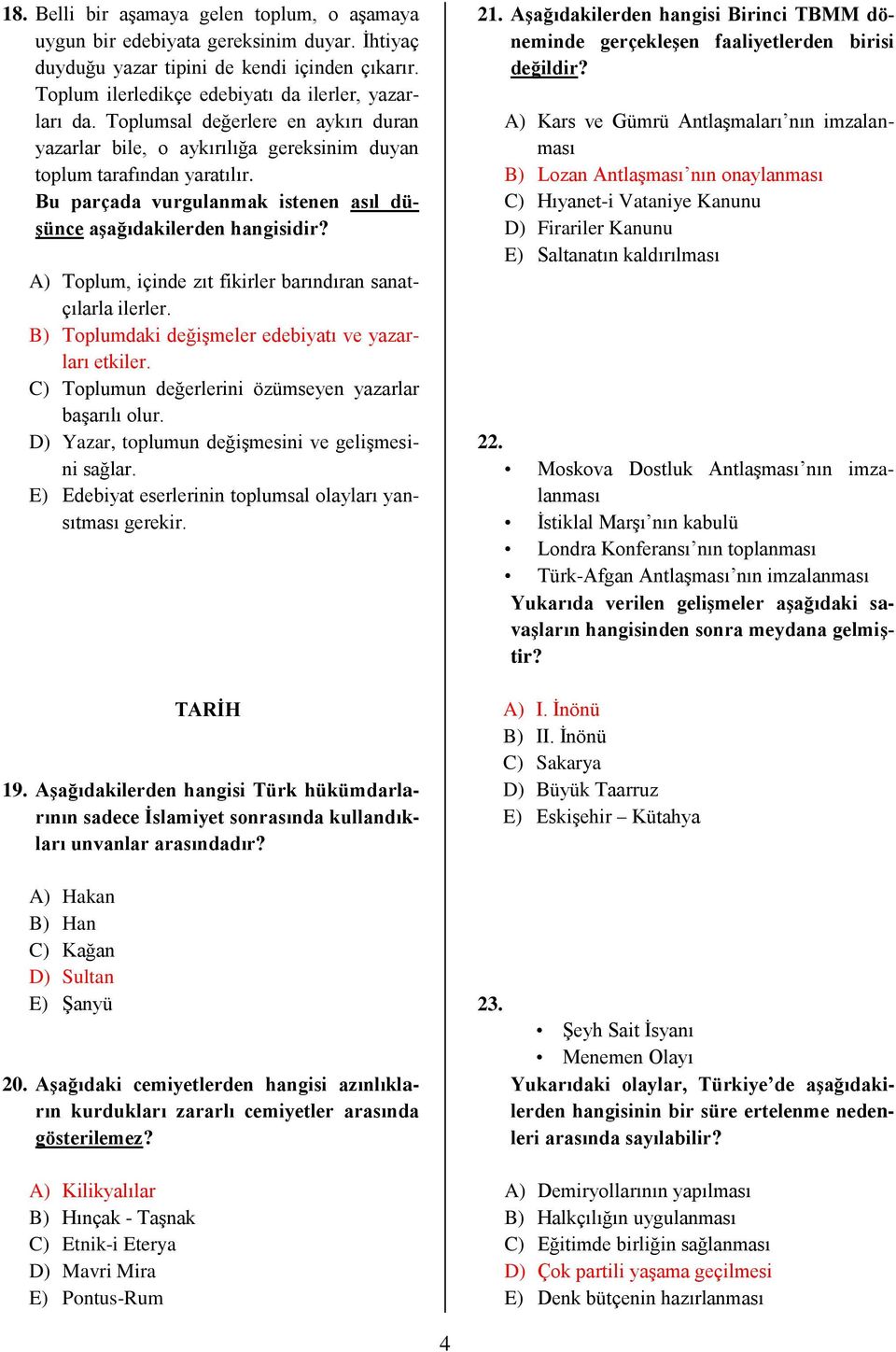 18. Belli bir aşamaya gelen toplum, o aşamaya uygun bir edebiyata gereksinim duyar. İhtiyaç duyduğu yazar tipini de kendi içinden çıkarır. Toplum ilerledikçe edebiyatı da ilerler, yazarları da. Toplumsal değerlere en aykırı duran yazarlar bile, o aykırılığa gereksinim duyan toplum tarafından yaratılır.
Bu parçada vurgulanmak istenen asıl düşünce aşağıdakilerden hangisidir?

A) Toplum, içinde zıt fikirler barındıran sanatçılarla ilerler.
B) Toplumdaki değişmeler edebiyatı ve yazarları etkiler.
C) Toplumun değerlerini özümseyen yazarlar başarılı olur.
D) Yazar, toplumun değişmesini ve gelişmesini sağlar.
E) Edebiyat eserlerinin toplumsal olayları yansıtması gerekir.

TARİH

19. Aşağıdakilerden hangisi Türk hükümdarlarının sadece İslamiyet sonrasında kullandıkları unvanlar arasındadır?

A) Hakan
B) Han
C) Kağan
D) Sultan
E) Şanyü

20. Aşağıdaki cemiyetlerden hangisi azınlıkların kurdukları zararlı cemiyetler arasında gösterilemez?

A) Kilikyalılar
B) Hınçak - Taşnak
C) Etnik-i Eterya
D) Mavri Mira
E) Pontus-Rum

21. Aşağıdakilerden hangisi Birinci TBMM döneminde gerçekleşen faaliyetlerden birisi değildir?

A) Kars ve Gümrü Antlaşmaları’nın imzalanması
B) Lozan Antlaşması’nın onaylanması
C) Hıyanet-i Vataniye Kanunu
D) Firariler Kanunu
E) Saltanatın kaldırılması

22.
• Moskova Dostluk Antlaşması’nın imzalanması
• İstiklal Marşı’nın kabulü
• Londra Konferansı’nın toplanması
• Türk-Afgan Antlaşması’nın imzalanması
Yukarıda verilen gelişmeler aşağıdaki savaşların hangisinden sonra meydana gelmiştir?

A) I. İnönü
B) II. İnönü
C) Sakarya
D) Büyük Taarruz
E) Eskişehir – Kütahya

23.
• Şeyh Sait İsyanı
• Menemen Olayı
Yukarıdaki olaylar, Türkiye’de aşağıdakilerden hangisinin bir süre ertelenme nedenleri arasında sayılabilir?

A) Demiryollarının yapılması
B) Halkçılığın uygulanması
C) Eğitimde birliğin sağlanması
D) Çok partili yaşama geçilmesi
E) Denk bütçenin hazırlanması

4